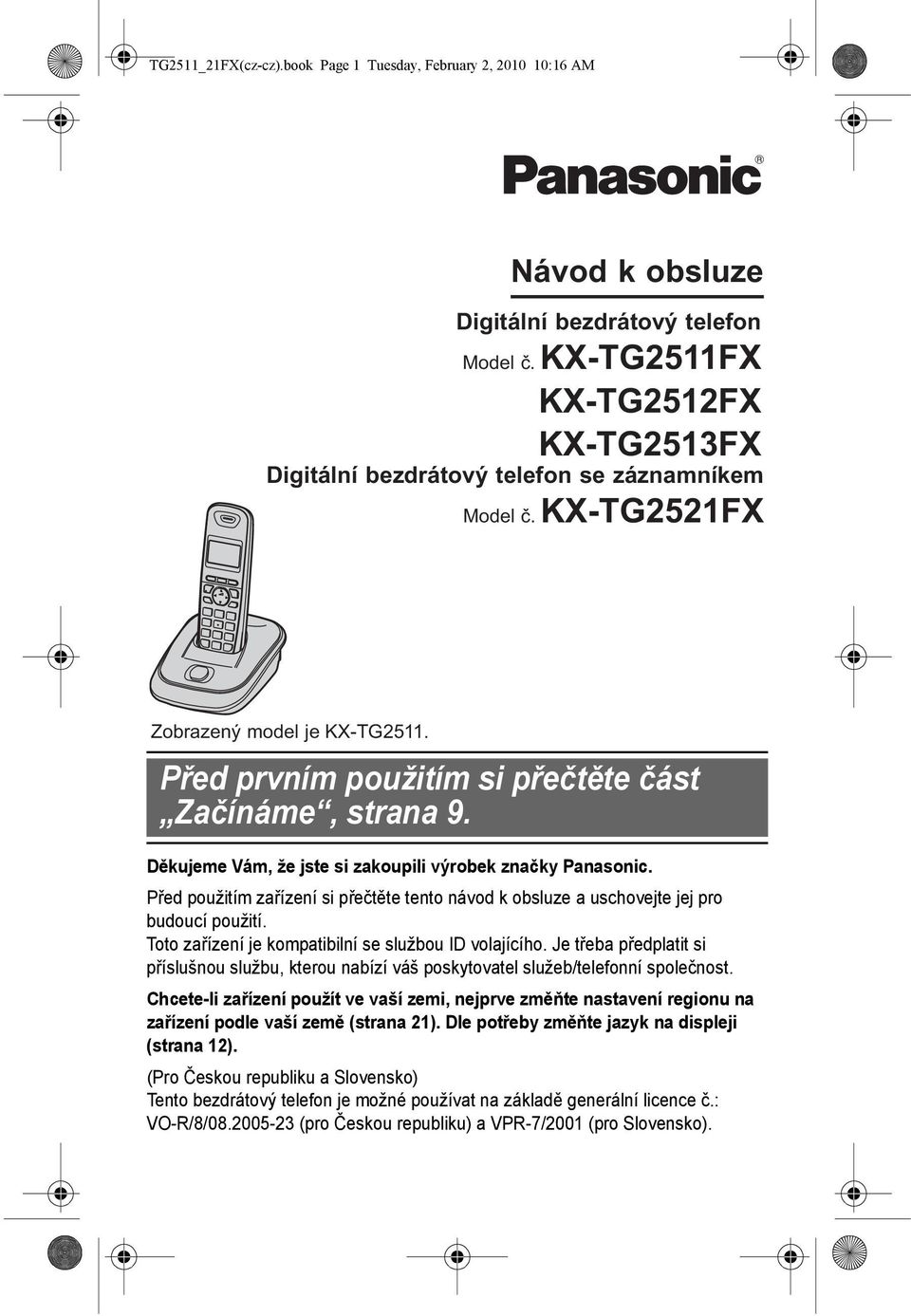 TG2511_21FX(cz-cz).book Page 1 Tuesday, February 2, 2010 10:16 AM

Panasonic®

Návod k obsluze

Digitální bezdrátový telefon

Model č. KX-TG2511FX

KX-TG2512FX

KX-TG2513FX

Digitální bezdrátový telefon se záznamníkem

Model č. KX-TG2521FX

Zobrazený model je KX-TG2511.

Před prvním použitím si přečtěte část „Začínáme“, strana 9.

Děkujeme Vám, že jste si zakoupili výrobek značky Panasonic.

Před použitím zařízení si přečtěte tento návod k obsluze a uschovejte jej pro budoucí použití.

Toto zařízení je kompatibilní se službou ID volajícího. Je třeba předplatit si příslušnou službu, kterou nabízí váš poskytovatel služeb/telefonní společnost.

Chcete-li zařízení použít ve vaší zemi, nejprve změňte nastavení regionu na zařízení podle vaší země (strana 21). Dle potřeby změňte jazyk na displeji (strana 12).

(Pro Českou republiku a Slovensko)
Tento bezdrátový telefon je možné používat na základě generální licence č.: VO-R/8/08.2005-23 (pro Českou republiku) a VPR-7/2001 (pro Slovensko).